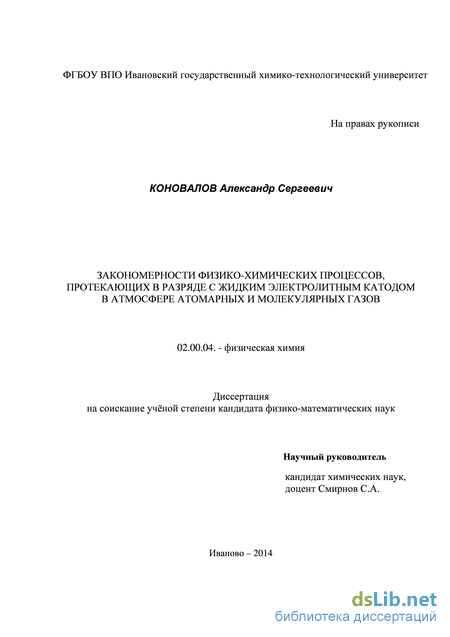 ФГБОУ ВПО Ивановский государственный химико-технологический университет

На правах рукописи

КОНОВАЛОВ Александр Сергеевич

ЗАКОНОМЕРНОСТИ ФИЗИКО-ХИМИЧЕСКИХ ПРОЦЕССОВ, ПРОТЕКАЮЩИХ В РАЗРЯДЕ С ЖИДКИМ ЭЛЕКТРОЛИТНЫМ КАТОДОМ В АТМОСФЕРЕ АТОМАРНЫХ И МОЛЕКУЛЯРНЫХ ГАЗОВ

02.00.04. - физическая химия

Диссертация
на соискание учёной степени кандидата физико-математических наук

Научный руководитель

кандидат химических наук,
доцент Смирнов С.А.

Иваново – 2014

dsLib.net
библиотека диссертаций